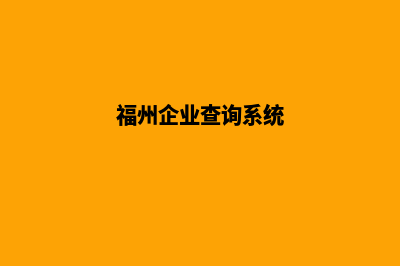 福州企业查询系统